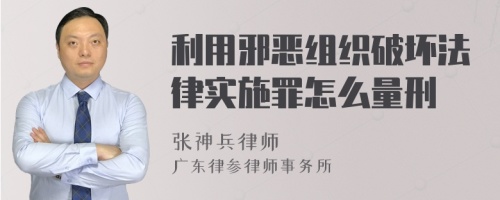 利用邪恶组织破坏法律实施罪怎么量刑

张神兵律师
广东律参律师事务所